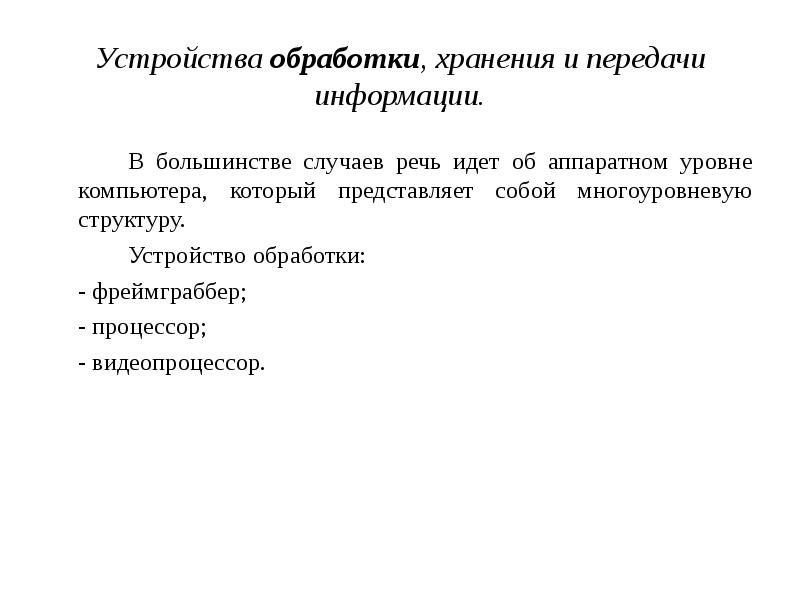 Устройства обработки, хранения и передачи информации.

В большинстве случаев речь идет об аппаратном уровне компьютера, который представляет собой многоуровневую структуру.

Устройство обработки:

- фреймграббер;

- процессор;

- видеопроцессор.